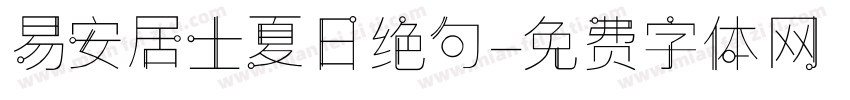 易安居士夏日绝句-免费字体网